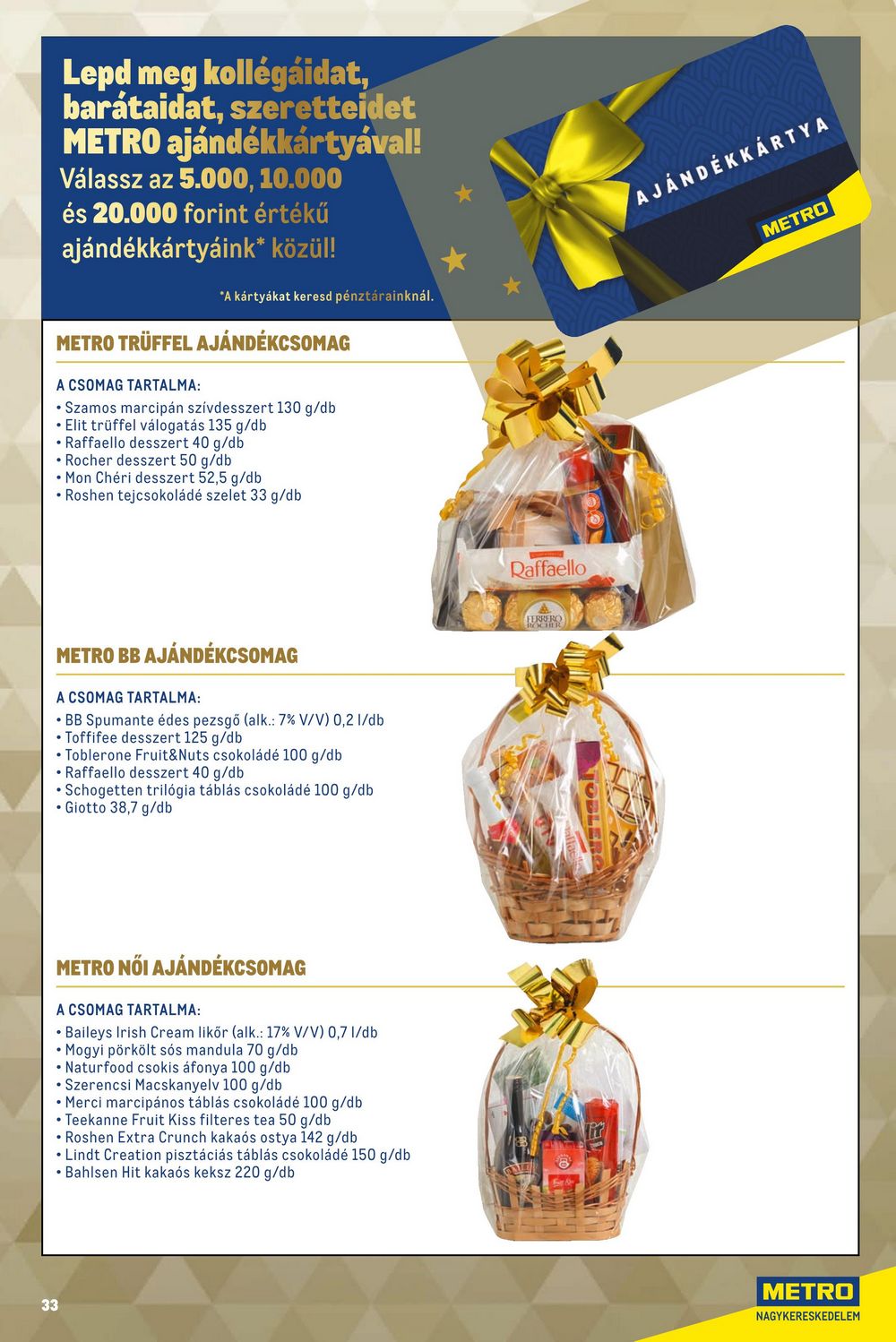 Lepd meg kollégáidat, barátaidat, szeretteidet METRO ajándékkártyával!
Válassz az 5.000, 10.000 és 20.000 forint értékű ajándékkártyáink* közül!

*A kártyákat keresd pénztárainknál.

AJÁNDÉKKÁRTYA
METRO

METRO TRÜFFEL AJÁNDÉKCSOMAG

A CSOMAG TARTALMA:
• Szamos marcipán szívdesszert 130 g/db
• Elit trüffel válogatás 135 g/db
• Raffaello desszert 40 g/db
• Rocher desszert 50 g/db
• Mon Chéri desszert 52,5 g/db
• Roshen tejcsokoládé szelet 33 g/db

Raffaello
FERRERO ROCHER

METRO BB AJÁNDÉKCSOMAG

A CSOMAG TARTALMA:
• BB Spumante édes pezsgő (alk.: 7% V/V) 0,2 l/db
• Toffifee desszert 125 g/db
• Toblerone Fruit&Nuts csokoládé 100 g/db
• Raffaello desszert 40 g/db
• Schogetten trilógia táblás csokoládé 100 g/db
• Giotto 38,7 g/db

TOBLERONE

METRO NŐI AJÁNDÉKCSOMAG

A CSOMAG TARTALMA:
• Baileys Irish Cream likőr (alk.: 17% V/V) 0,7 l/db
• Mogyi pörkölt sós mandula 70 g/db
• Naturfood csokis áfonya 100 g/db
• Szerencsi Macskanyelv 100 g/db
• Merci marcipános táblás csokoládé 100 g/db
• Teekanne Fruit Kiss filteres tea 50 g/db
• Roshen Extra Crunch kakaós ostya 142 g/db
• Lindt Creation pisztáciás táblás csokoládé 150 g/db
• Bahlsen Hit kakaós keksz 220 g/db

33

METRO
NAGYKERESKEDELEM